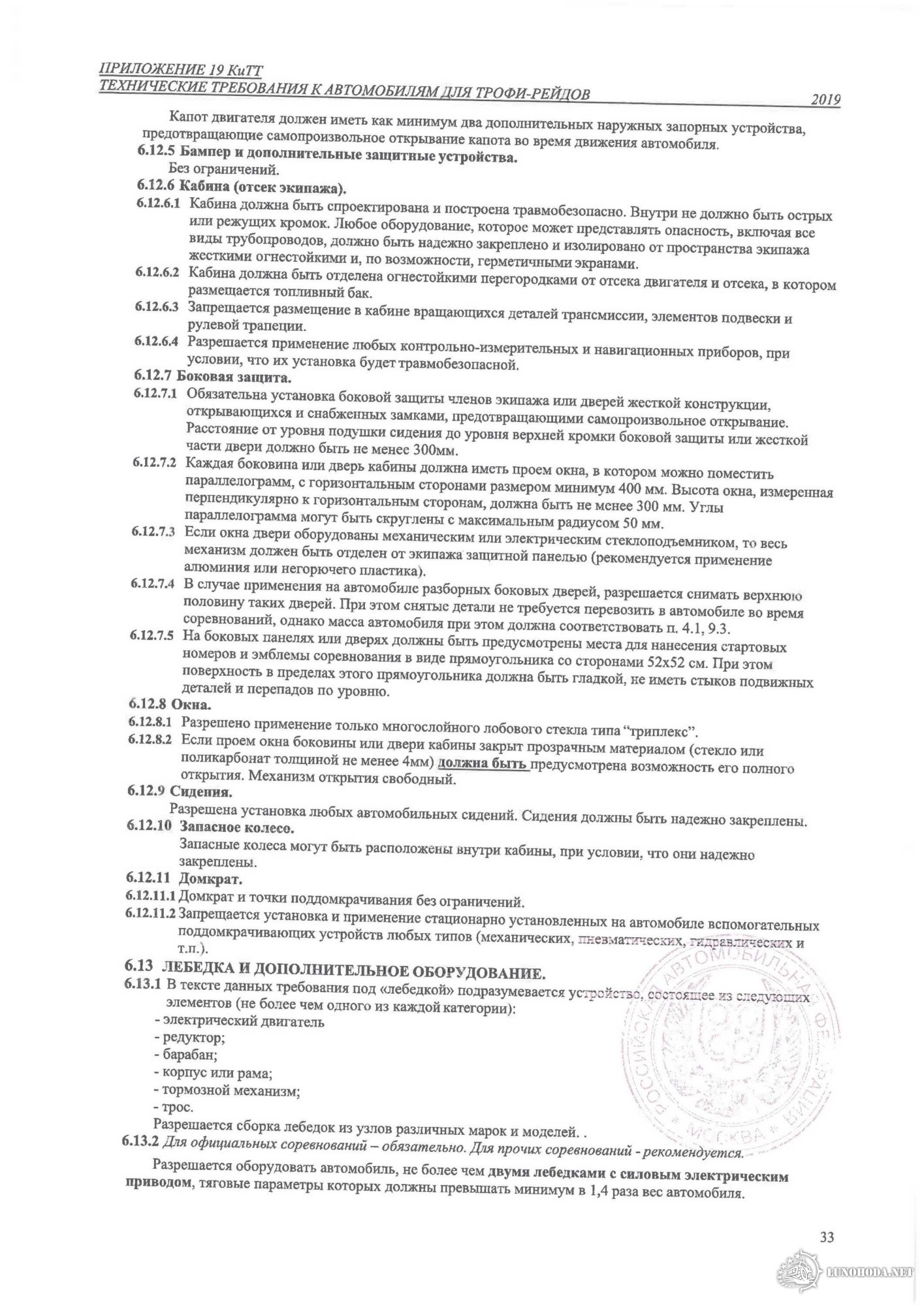 ПРИЛОЖЕНИЕ 19 КиТТ
ТЕХНИЧЕСКИЕ ТРЕБОВАНИЯ К АВТОМОБИЛЯМ ДЛЯ ТРОФИ-РЕЙДОВ
2019

Капот двигателя должен иметь как минимум два дополнительных наружных запорных устройства, предотвращающие самопроизвольное открывание капота во время движения автомобиля.

6.12.5 Бампер и дополнительные защитные устройства.
Без ограничений.

6.12.6 Кабина (отсек экипажа).
6.12.6.1 Кабина должна быть спроектирована и построена травмобезопасно. Внутри не должно быть острых или режущих кромок. Любое оборудование, которое может представлять опасность, включая все виды трубопроводов, должно быть надежно закреплено и изолировано от пространства экипажа жесткими огнестойкими и, по возможности, герметичными экранами.
6.12.6.2 Кабина должна быть отделена огнестойкими перегородками от отсека двигателя и отсека, в котором размещается топливный бак.
6.12.6.3 Запрещается размещение в кабине вращающихся деталей трансмиссии, элементов подвески и рулевой трапеции.
6.12.6.4 Разрешается применение любых контрольно-измерительных и навигационных приборов, при условии, что их установка будет травмобезопасной.

6.12.7 Боковая защита.
6.12.7.1 Обязательна установка боковой защиты членов экипажа или дверей жесткой конструкции, открывающихся и снабженных замками, предотвращающими самопроизвольное открывание. Расстояние от уровня подушки сидения до уровня верхней кромки боковой защиты или жесткой части двери должно быть не менее 300мм.
6.12.7.2 Каждая боковина или дверь кабины должна иметь проем окна, в котором можно поместить параллелограмм, с горизонтальным сторонами размером минимум 400 мм. Высота окна, измеренная перпендикулярно к горизонтальным сторонам, должна быть не менее 300 мм. Углы параллелограмма могут быть скруглены с максимальным радиусом 50 мм.
6.12.7.3 Если окна двери оборудованы механическим или электрическим стеклоподъемником, то весь механизм должен быть отделен от экипажа защитной панелью (рекомендуется применение алюминия или негорючего пластика).
6.12.7.4 В случае применения на автомобиле разборных боковых дверей, разрешается снимать верхнюю половину таких дверей. При этом снятые детали не требуется перевозить в автомобиле во время соревнований, однако масса автомобиля при этом должна соответствовать п. 4.1, 9.3.
6.12.7.5 На боковых панелях или дверях должны быть предусмотрены места для нанесения стартовых номеров и эмблемы соревнования в виде прямоугольника со сторонами 52х52 см. При этом поверхность в пределах этого прямоугольника должна быть гладкой, не иметь стыков подвижных деталей и перепадов по уровню.

6.12.8 Окна.
6.12.8.1 Разрешено применение только многослойного лобового стекла типа “триплекс”.
6.12.8.2 Если проем окна боковины или двери кабины закрыт прозрачным материалом (стекло или поликарбонат толщиной не менее 4мм) должна быть предусмотрена возможность его полного открытия. Механизм открытия свободный.

6.12.9 Сидения.
Разрешена установка любых автомобильных сидений. Сидения должны быть надежно закреплены.

6.12.10 Запасное колесо.
Запасные колеса могут быть расположены внутри кабины, при условии, что они надежно закреплены.

6.12.11 Домкрат.
6.12.11.1 Домкрат и точки поддомкрачивания без ограничений.
6.12.11.2 Запрещается установка и применение стационарно установленных на автомобиле вспомогательных поддомкрачивающих устройств любых типов (механических, пневматических, гидравлических и т.п.).

6.13 ЛЕБЕДКА И ДОПОЛНИТЕЛЬНОЕ ОБОРУДОВАНИЕ.
6.13.1 В тексте данных требования под «лебедкой» подразумевается устройство, состоящее из следующих элементов (не более чем одного из каждой категории):
- электрический двигатель
- редуктор;
- барабан;
- корпус или рама;
- тормозной механизм;
- трос.
Разрешается сборка лебедок из узлов различных марок и моделей. .
6.13.2 Для официальных соревнований – обязательно. Для прочих соревнований - рекомендуется.

Разрешается оборудовать автомобиль, не более чем двумя лебедками с силовым электрическим приводом, тяговые параметры которых должны превышать минимум в 1,4 раза вес автомобиля.

РОССИЙСКАЯ АВТОМОБИЛЬНАЯ ФЕДЕРАЦИЯ * МОСКВА *

33

LUNOHODA.NET